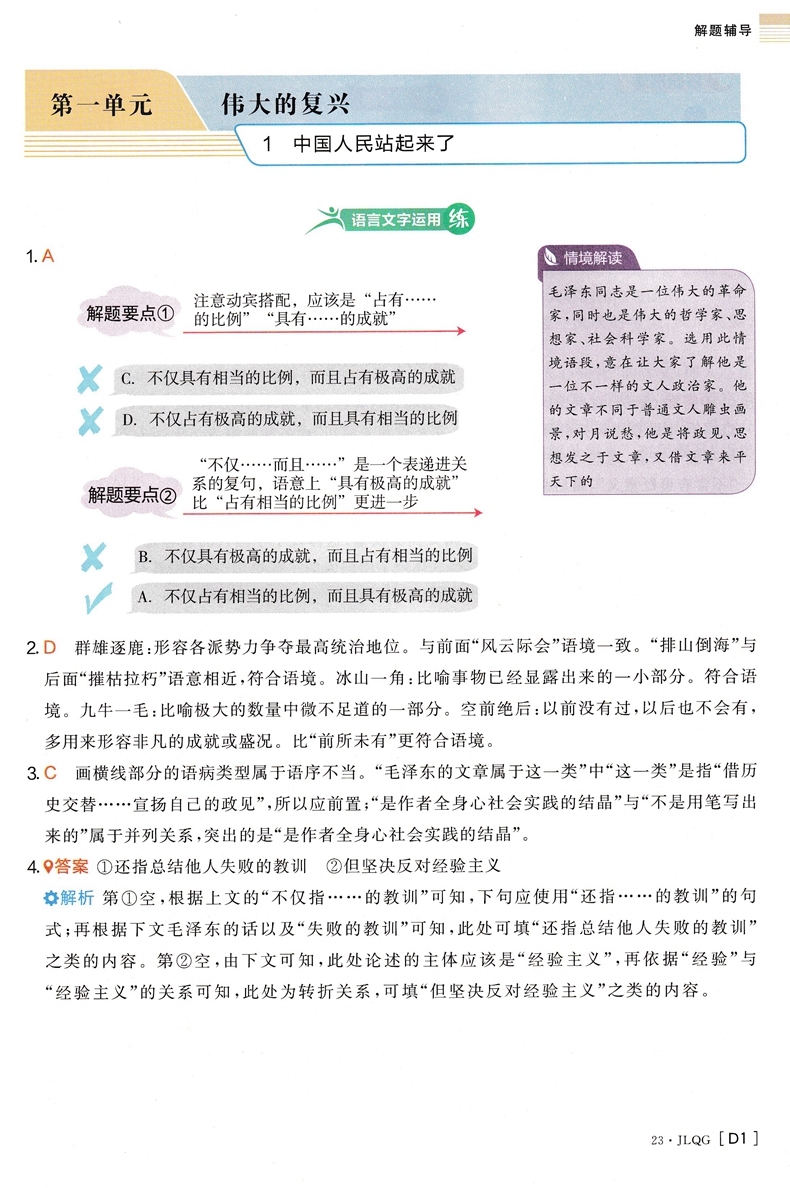 解题辅导

第一单元 伟大的复兴

1 中国人民站起来了

语言文字运用 练

1. A

解题要点① 注意动宾搭配，应该是“占有……的比例”“具有……的成就”

C. 不仅具有相当的比例，而且占有极高的成就

D. 不仅占有极高的成就，而且具有相当的比例

解题要点② “不仅……而且……”是一个表递进关系的复句，语意上“具有极高的成就”比“占有相当的比例”更进一步

B. 不仅具有极高的成就，而且占有相当的比例

A. 不仅占有相当的比例，而且具有极高的成就

情境解读

毛泽东同志是一位伟大的革命家，同时也是伟大的哲学家、思想家、社会科学家。选用此情境语段，意在让大家了解他是一位不一样的文人政治家。他的文章不同于普通文人雕虫画景，对月说愁，他是将政见、思想发之于文章，又借文章来平天下的

2. D 群雄逐鹿：形容各派势力争夺最高统治地位。与前面“风云际会”语境一致。“排山倒海”与后面“摧枯拉朽”语意相近，符合语境。冰山一角：比喻事物已经显露出来的一小部分。符合语境。九牛一毛：比喻极大的数量中微不足道的一部分。空前绝后：以前没有过，以后也不会有，多用来形容非凡的成就或盛况。比“前所未有”更符合语境。

3. C 画横线部分的语病类型属于语序不当。“毛泽东的文章属于这一类”中“这一类”是指“借历史交替……宣扬自己的政见”，所以应前置；“是作者全身心社会实践的结晶”与“不是用笔写出来的”属于并列关系，突出的是“是作者全身心社会实践的结晶”。

4. 答案 ①还指总结他人失败的教训 ②但坚决反对经验主义

解析 第①空，根据上文的“不仅指……的教训”可知，下句应使用“还指……的教训”的句式；再根据下文毛泽东的话以及“失败的教训”可知，此处可填“还指总结他人失败的教训”之类的内容。第②空，由下文可知，此处论述的主体应该是“经验主义”，再依据“经验”与“经验主义”的关系可知，此处为转折关系，可填“但坚决反对经验主义”之类的内容。

23 · JLQG [D1]